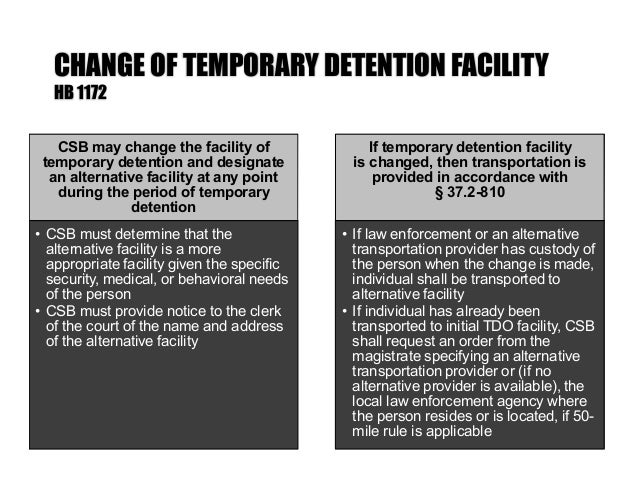 CHANGE OF TEMPORARY DETENTION FACILITY
HB 1172

CSB may change the facility of temporary detention and designate an alternative facility at any point during the period of temporary detention

• CSB must determine that the alternative facility is a more appropriate facility given the specific security, medical, or behavioral needs of the person
• CSB must provide notice to the clerk of the court of the name and address of the alternative facility

If temporary detention facility is changed, then transportation is provided in accordance with § 37.2-810

• If law enforcement or an alternative transportation provider has custody of the person when the change is made, individual shall be transported to alternative facility
• If individual has already been transported to initial TDO facility, CSB shall request an order from the magistrate specifying an alternative transportation provider or (if no alternative provider is available), the local law enforcement agency where the person resides or is located, if 50-mile rule is applicable